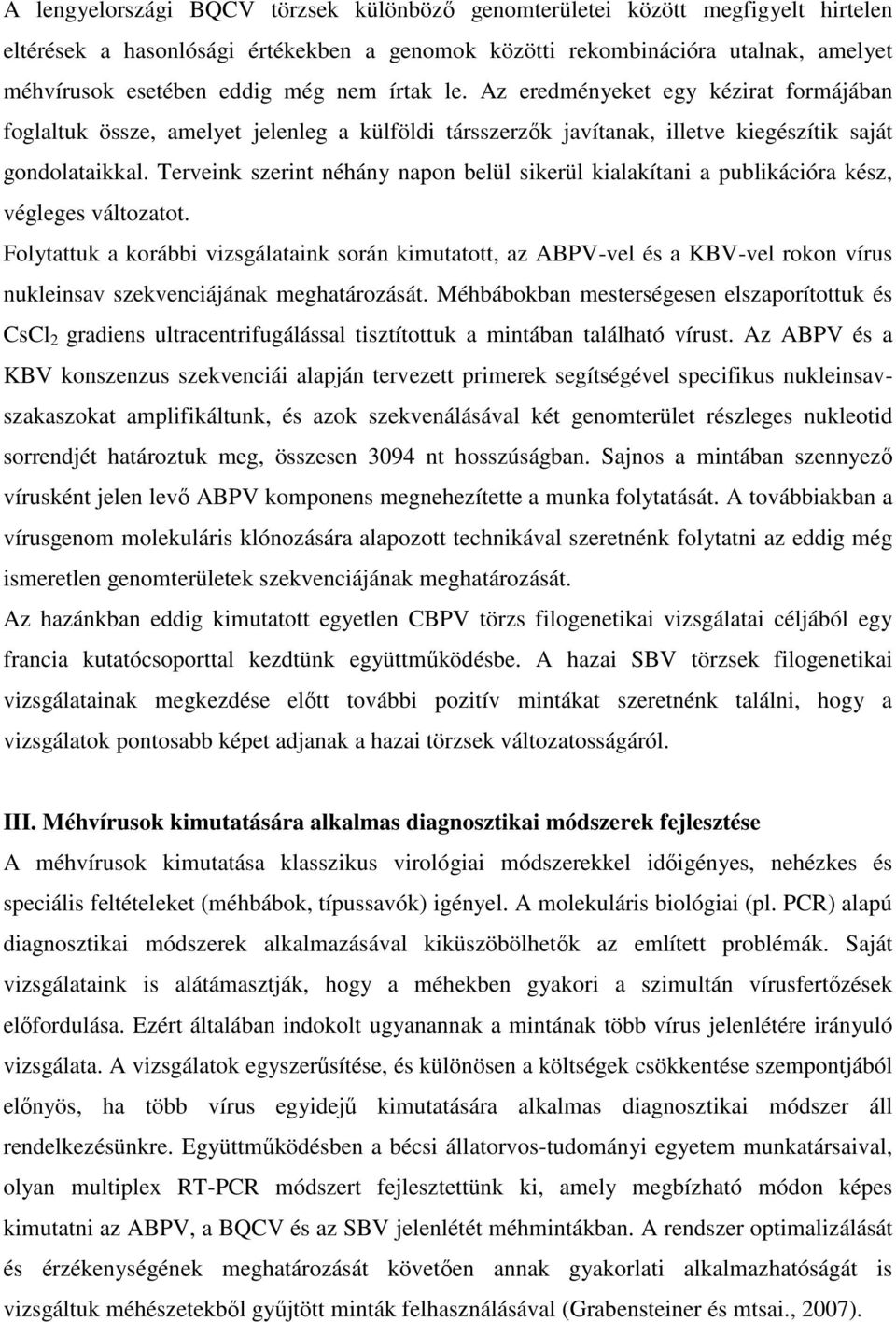 A lengyelországi BQCV törzsek különböző genomterületei között megfigyelt hirtelen eltérések a hasonlósági értékekben a genomok közötti rekombinációra utalnak, amelyet méhvírusok esetében eddig még nem írtak le. Az eredményeket egy kézirat formájában foglaltuk össze, amelyet jelenleg a külföldi társszerzők javítanak, illetve kiegészítik saját gondolataikkal. Terveink szerint néhány napon belül sikerül kialakítani a publikációra kész, végleges változatot.

Folytattuk a korábbi vizsgálataink során kimutatott, az ABPV-vel és a KBV-vel rokon vírus nukleinsav szekvenciájának meghatározását. Méhbábokban mesterségesen elszaporítottuk és $CsCl_2$ gradiens ultracentrifugálással tisztítottuk a mintában található vírust. Az ABPV és a KBV konszenzus szekvenciái alapján tervezett primerek segítségével specifikus nukleinsav-szakaszokat amplifikáltunk, és azok szekvenálásával két genomterület részleges nukleotid sorrendjét határoztuk meg, összesen 3094 nt hosszúságban. Sajnos a mintában szennyező vírusként jelen levő ABPV komponens megnehezítette a munka folytatását. A továbbiakban a vírusgenom molekuláris klónozására alapozott technikával szeretnénk folytatni az eddig még ismeretlen genomterületek szekvenciájának meghatározását.

Az hazánkban eddig kimutatott egyetlen CBPV törzs filogenetikai vizsgálatai céljából egy francia kutatócsoporttal kezdtünk együttműködésbe. A hazai SBV törzsek filogenetikai vizsgálatainak megkezdése előtt további pozitív mintákat szeretnénk találni, hogy a vizsgálatok pontosabb képet adjanak a hazai törzsek változatosságáról.

III. Méhvírusok kimutatására alkalmas diagnosztikai módszerek fejlesztése

A méhvírusok kimutatása klasszikus virológiai módszerekkel időigényes, nehézkes és speciális feltételeket (méhbábok, típussavók) igényel. A molekuláris biológiai (pl. PCR) alapú diagnosztikai módszerek alkalmazásával kiküszöbölhetők az említett problémák. Saját vizsgálataink is alátámasztják, hogy a méhekben gyakori a szimultán vírusfertőzések előfordulása. Ezért általában indokolt ugyanannak a mintának több vírus jelenlétére irányuló vizsgálata. A vizsgálatok egyszerűsítése, és különösen a költségek csökkentése szempontjából előnyös, ha több vírus egyidejű kimutatására alkalmas diagnosztikai módszer áll rendelkezésünkre. Együttműködésben a bécsi állatorvos-tudományi egyetem munkatársaival, olyan multiplex RT-PCR módszert fejlesztettünk ki, amely megbízható módon képes kimutatni az ABPV, a BQCV és az SBV jelenlétét méhmintákban. A rendszer optimalizálását és érzékenységének meghatározását követően annak gyakorlati alkalmazhatóságát is vizsgáltuk méhészetekből gyűjtött minták felhasználásával (Grabensteiner és mtsai., 2007).